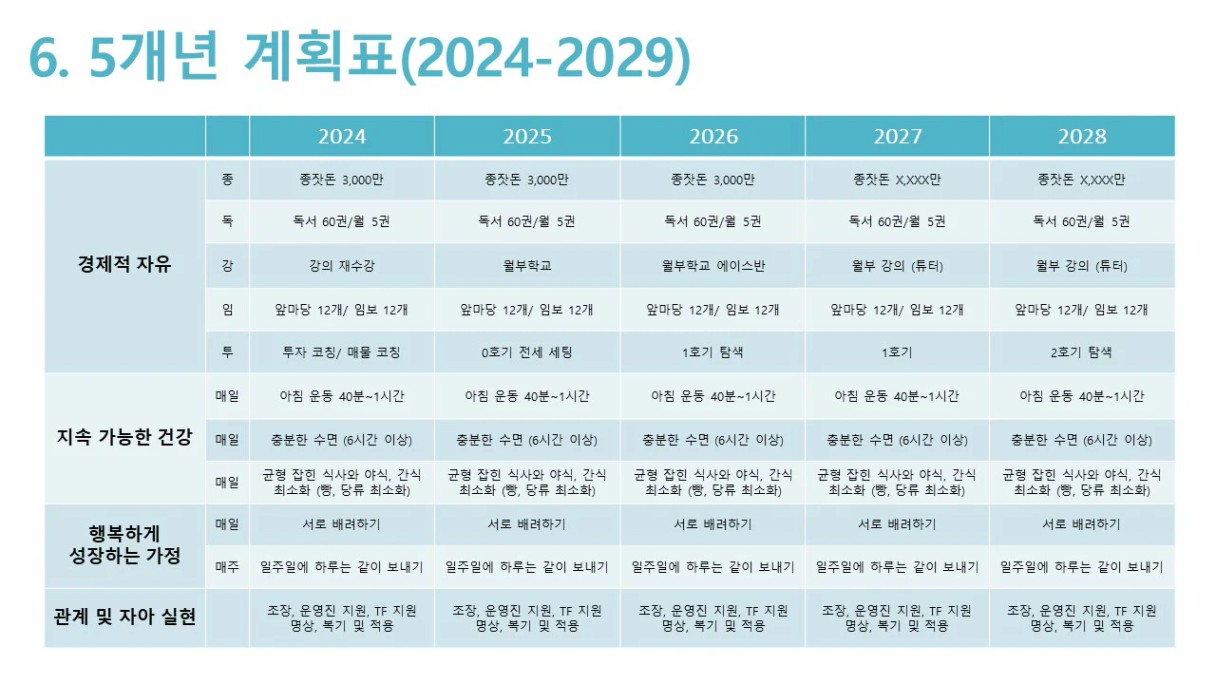 6. 5개년 계획표(2024-2029)

| | | 2024 | 2025 | 2026 | 2027 | 2028 |
|---|---|---|---|---|---|---|
| 경제적 자유 | 종 | 종잣돈 3,000만 | 종잣돈 3,000만 | 종잣돈 3,000만 | 종잣돈 X,XXX만 | 종잣돈 X,XXX만 |
| | 독 | 독서 60권/월 5권 | 독서 60권/월 5권 | 독서 60권/월 5권 | 독서 60권/월 5권 | 독서 60권/월 5권 |
| | 강 | 강의 재수강 | 월부학교 | 월부학교 에이스반 | 월부 강의 (튜터) | 월부 강의 (튜터) |
| | 임 | 앞마당 12개/ 임보 12개 | 앞마당 12개/ 임보 12개 | 앞마당 12개/ 임보 12개 | 앞마당 12개/ 임보 12개 | 앞마당 12개/ 임보 12개 |
| | 투 | 투자 코칭/ 매물 코칭 | 0호기 전세 세팅 | 1호기 탐색 | 1호기 | 2호기 탐색 |
| 지속 가능한 건강 | 매일 | 아침 운동 40분~1시간 | 아침 운동 40분~1시간 | 아침 운동 40분~1시간 | 아침 운동 40분~1시간 | 아침 운동 40분~1시간 |
| | 매일 | 충분한 수면 (6시간 이상) | 충분한 수면 (6시간 이상) | 충분한 수면 (6시간 이상) | 충분한 수면 (6시간 이상) | 충분한 수면 (6시간 이상) |
| | 매일 | 균형 잡힌 식사와 야식, 간식 최소화 (빵, 당류 최소화) | 균형 잡힌 식사와 야식, 간식 최소화 (빵, 당류 최소화) | 균형 잡힌 식사와 야식, 간식 최소화 (빵, 당류 최소화) | 균형 잡힌 식사와 야식, 간식 최소화 (빵, 당류 최소화) | 균형 잡힌 식사와 야식, 간식 최소화 (빵, 당류 최소화) |
| 행복하게 성장하는 가정 | 매일 | 서로 배려하기 | 서로 배려하기 | 서로 배려하기 | 서로 배려하기 | 서로 배려하기 |
| | 매주 | 일주일에 하루는 같이 보내기 | 일주일에 하루는 같이 보내기 | 일주일에 하루는 같이 보내기 | 일주일에 하루는 같이 보내기 | 일주일에 하루는 같이 보내기 |
| 관계 및 자아 실현 | | 조장, 운영진 지원, TF 지원 명상, 복기 및 적용 | 조장, 운영진 지원, TF 지원 명상, 복기 및 적용 | 조장, 운영진 지원, TF 지원 명상, 복기 및 적용 | 조장, 운영진 지원, TF 지원 명상, 복기 및 적용 | 조장, 운영진 지원, TF 지원 명상, 복기 및 적용 |